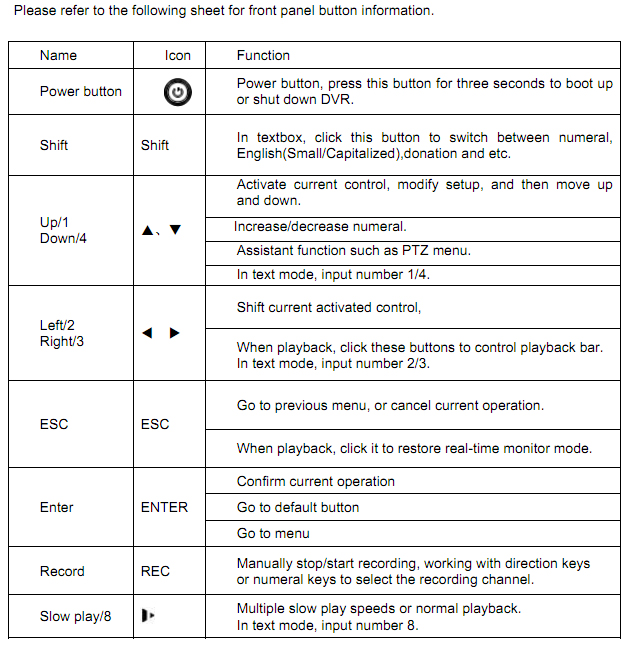 Please refer to the following sheet for front panel button information.

| Name | Icon | Function |
|---|---|---|
| Power button |  | Power button, press this button for three seconds to boot up or shut down DVR. |
| Shift | Shift | In textbox, click this button to switch between numeral, English(Small/Capitalized),donation and etc. |
| Up/1 Down/4 | ▲、▼ | Activate current control, modify setup, and then move up and down. |
|  |  | Increase/decrease numeral. |
|  |  | Assistant function such as PTZ menu. |
|  |  | In text mode, input number 1/4. |
| Left/2 Right/3 | ◀ ▶ | Shift current activated control, |
|  |  | When playback, click these buttons to control playback bar. In text mode, input number 2/3. |
| ESC | ESC | Go to previous menu, or cancel current operation. |
|  |  | When playback, click it to restore real-time monitor mode. |
| Enter | ENTER | Confirm current operation |
|  |  | Go to default button |
|  |  | Go to menu |
| Record | REC | Manually stop/start recording, working with direction keys or numeral keys to select the recording channel. |
| Slow play/8 |  | Multiple slow play speeds or normal playback. In text mode, input number 8. |